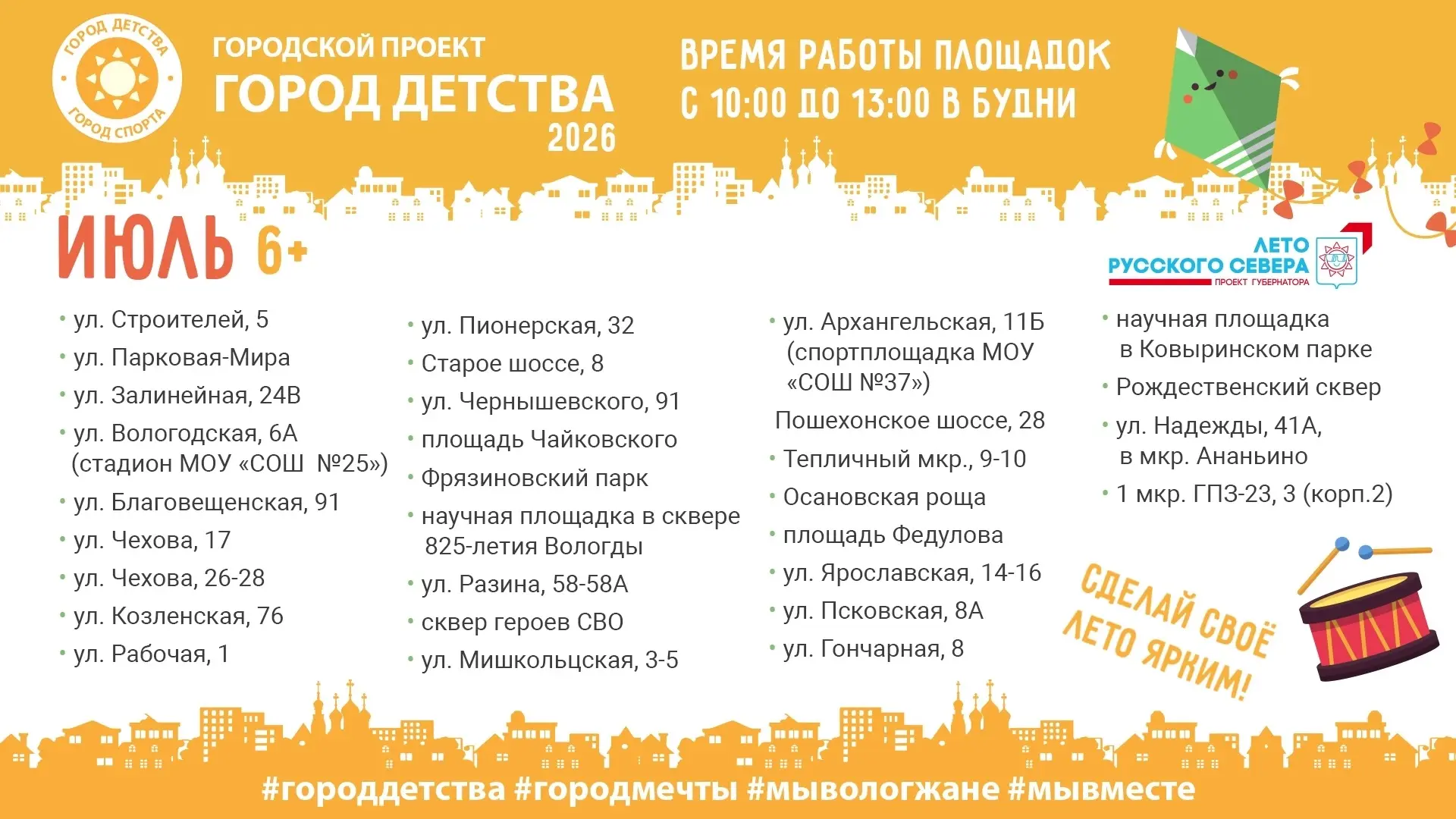 ГОРОД ДЕТСТВА
ГОРОД СПОРТА

ГОРОДСКОЙ ПРОЕКТ
ГОРОД ДЕТСТВА
2026

ВРЕМЯ РАБОТЫ ПЛОЩАДОК
С 10:00 ДО 13:00 В БУДНИ

ИЮЛЬ 6+

ЛЕТО
РУССКОГО СЕВЕРА
ПРОЕКТ ГУБЕРНАТОРА

• ул. Строителей, 5
• ул. Парковая-Мира
• ул. Залинейная, 24В
• ул. Вологодская, 6А (стадион МОУ «СОШ №25»)
• ул. Благовещенская, 91
• ул. Чехова, 17
• ул. Чехова, 26-28
• ул. Козленская, 76
• ул. Рабочая, 1

• ул. Пионерская, 32
• Старое шоссе, 8
• ул. Чернышевского, 91
• площадь Чайковского
• Фрязиновский парк
• научная площадка в сквере 825-летия Вологды
• ул. Разина, 58-58А
• сквер героев СВО
• ул. Мишкольцская, 3-5

• ул. Архангельская, 11Б (спортплощадка МОУ «СОШ №37»)
Пошехонское шоссе, 28
• Тепличный мкр., 9-10
• Осановская роща
• площадь Федулова
• ул. Ярославская, 14-16
• ул. Псковская, 8А
• ул. Гончарная, 8

• научная площадка в Ковыринском парке
• Рождественский сквер
• ул. Надежды, 41А, в мкр. Ананьино
• 1 мкр. ГПЗ-23, 3 (корп.2)

СДЕЛАЙ СВОЁ ЛЕТО ЯРКИМ!

#городдетства #городмечты #мывологжане #мывместе